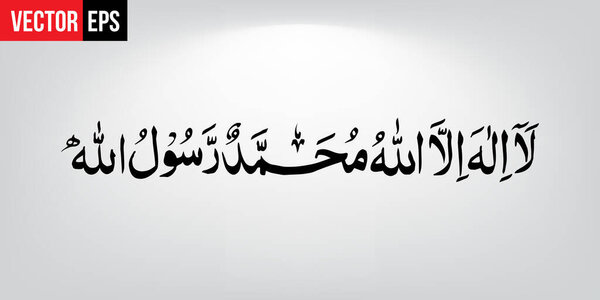 VECTOR EPS

لَآ اِلٰهَ اِلَّا اللّٰهُ مُحَمَّدٌ رَّسُوْلُ اللّٰهِ